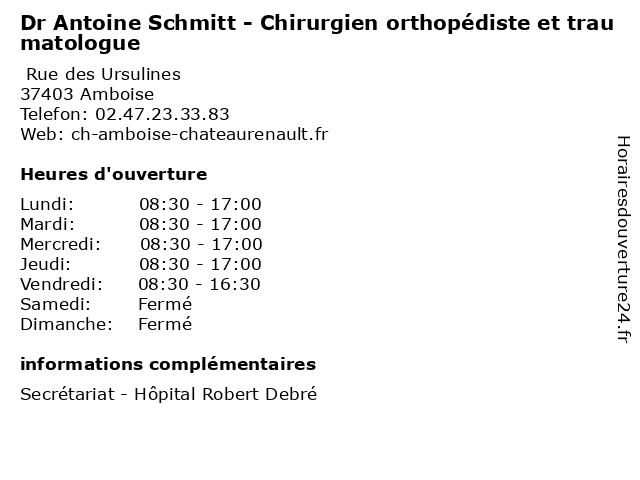 Dr Antoine Schmitt - Chirurgien orthopédiste et traumatologue

Rue des Ursulines
37403 Amboise
Telefon: 02.47.23.33.83
Web: ch-amboise-chateaurenault.fr

Heures d'ouverture

| | |
|---|---|
| Lundi: | 08:30 - 17:00 |
| Mardi: | 08:30 - 17:00 |
| Mercredi: | 08:30 - 17:00 |
| Jeudi: | 08:30 - 17:00 |
| Vendredi: | 08:30 - 16:30 |
| Samedi: | Fermé |
| Dimanche: | Fermé |

informations complémentaires

Secrétariat - Hôpital Robert Debré

Horairesdouverture24.fr